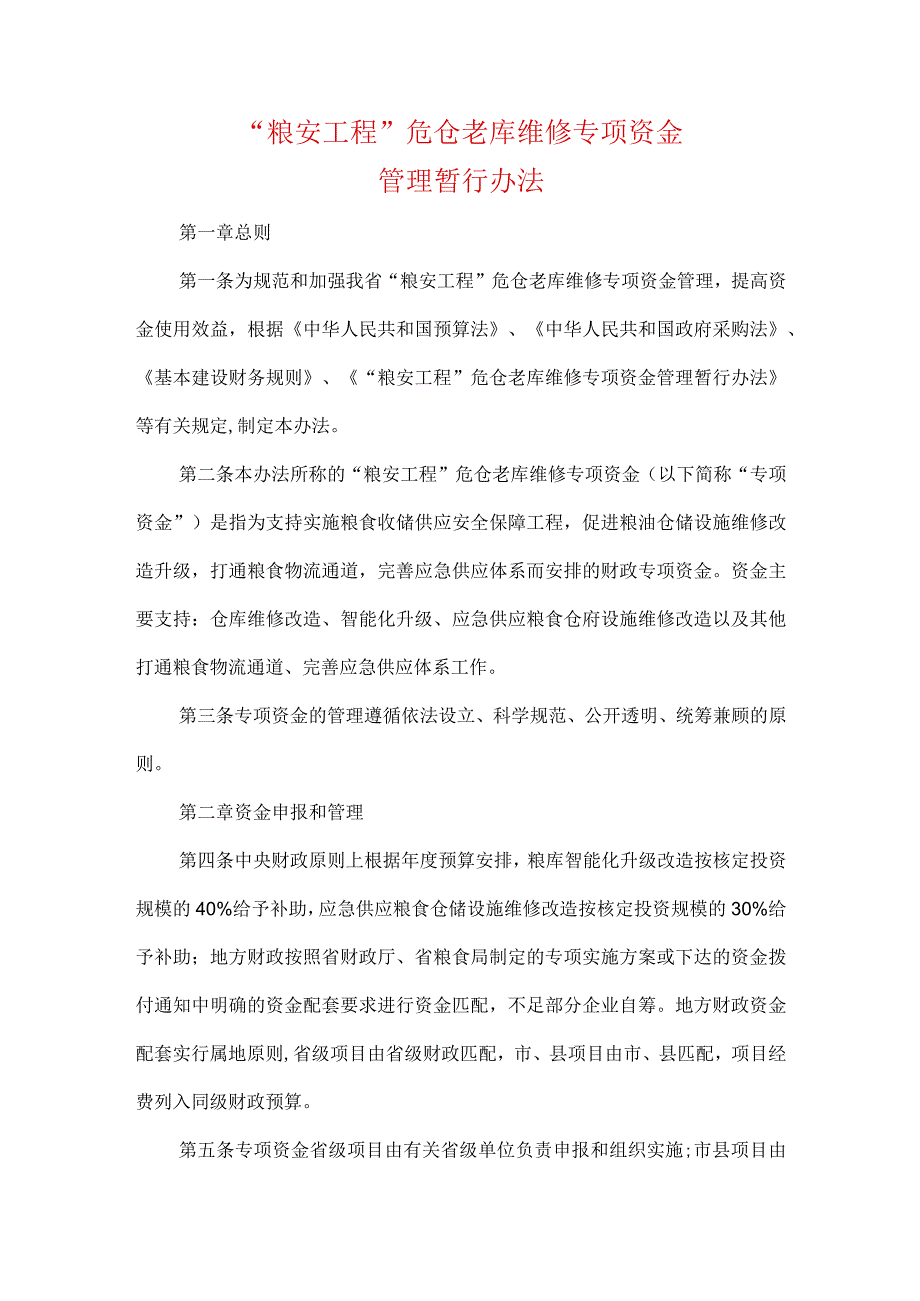 “粮安工程”危仓老库维修专项资金
管理暂行办法

第一章总则

第一条为规范和加强我省“粮安工程”危仓老库维修专项资金管理，提高资金使用效益，根据《中华人民共和国预算法》、《中华人民共和国政府采购法》、《基本建设财务规则》、《“粮安工程”危仓老库维修专项资金管理暂行办法》等有关规定,制定本办法。

第二条本办法所称的“粮安工程”危仓老库维修专项资金（以下简称“专项资金”）是指为支持实施粮食收储供应安全保障工程，促进粮油仓储设施维修改造升级，打通粮食物流通道，完善应急供应体系而安排的财政专项资金。资金主要支持：仓库维修改造、智能化升级、应急供应粮食仓府设施维修改造以及其他打通粮食物流通道、完善应急供应体系工作。

第三条专项资金的管理遵循依法设立、科学规范、公开透明、统筹兼顾的原则。

第二章资金申报和管理

第四条中央财政原则上根据年度预算安排，粮库智能化升级改造按核定投资规模的40%给予补助，应急供应粮食仓储设施维修改造按核定投资规模的30%给予补助；地方财政按照省财政厅、省粮食局制定的专项实施方案或下达的资金拨付通知中明确的资金配套要求进行资金匹配，不足部分企业自筹。地方财政资金配套实行属地原则,省级项目由省级财政匹配，市、县项目由市、县匹配，项目经费列入同级财政预算。

第五条专项资金省级项目由有关省级单位负责申报和组织实施;市县项目由